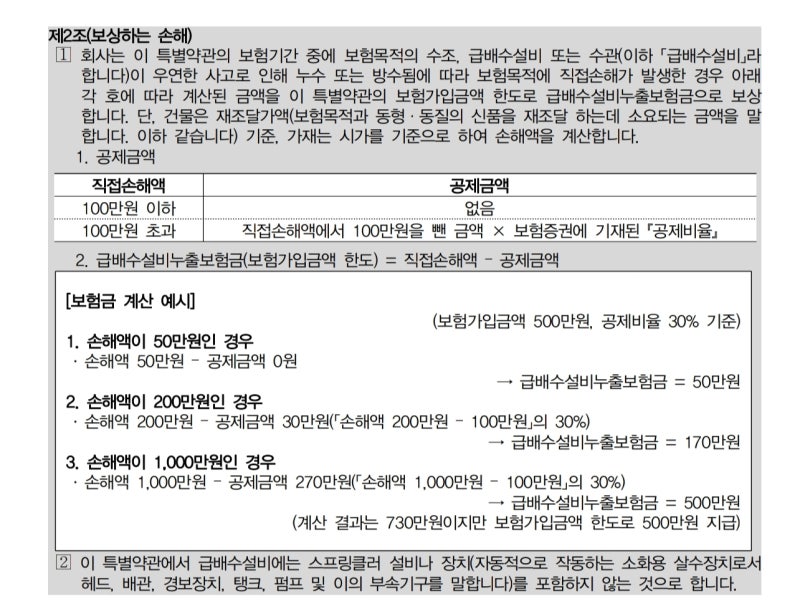 제2조(보상하는 손해)

① 회사는 이 특별약관의 보험기간 중에 보험목적의 수조, 급배수설비 또는 수관(이하 「급배수설비」라 합니다)이 우연한 사고로 인해 누수 또는 방수됨에 따라 보험목적에 직접손해가 발생한 경우 아래 각 호에 따라 계산된 금액을 이 특별약관의 보험가입금액 한도로 급배수설비누출보험금으로 보상합니다. 단, 건물은 재조달가액(보험목적과 동형·동질의 신품을 재조달 하는데 소요되는 금액을 말합니다. 이하 같습니다) 기준, 가재는 시가를 기준으로 하여 손해액을 계산합니다.

1. 공제금액

| 직접손해액 | 공제금액 |
|---|---|
| 100만원 이하 | 없음 |
| 100만원 초과 | 직접손해액에서 100만원을 뺀 금액 × 보험증권에 기재된 「공제비율」 |

2. 급배수설비누출보험금(보험가입금액 한도) = 직접손해액 - 공제금액

[보험금 계산 예시]

(보험가입금액 500만원, 공제비율 30% 기준)

1. 손해액이 50만원인 경우
· 손해액 50만원 - 공제금액 0원
→ 급배수설비누출보험금 = 50만원

2. 손해액이 200만원인 경우
· 손해액 200만원 - 공제금액 30만원(「손해액 200만원 - 100만원」의 30%)
→ 급배수설비누출보험금 = 170만원

3. 손해액이 1,000만원인 경우
· 손해액 1,000만원 - 공제금액 270만원(「손해액 1,000만원 - 100만원」의 30%)
→ 급배수설비누출보험금 = 500만원
(계산 결과는 730만원이지만 보험가입금액 한도로 500만원 지급)

② 이 특별약관에서 급배수설비에는 스프링클러 설비나 장치(자동적으로 작동하는 소화용 살수장치로서 헤드, 배관, 경보장치, 탱크, 펌프 및 이의 부속기구를 말합니다)를 포함하지 않는 것으로 합니다.